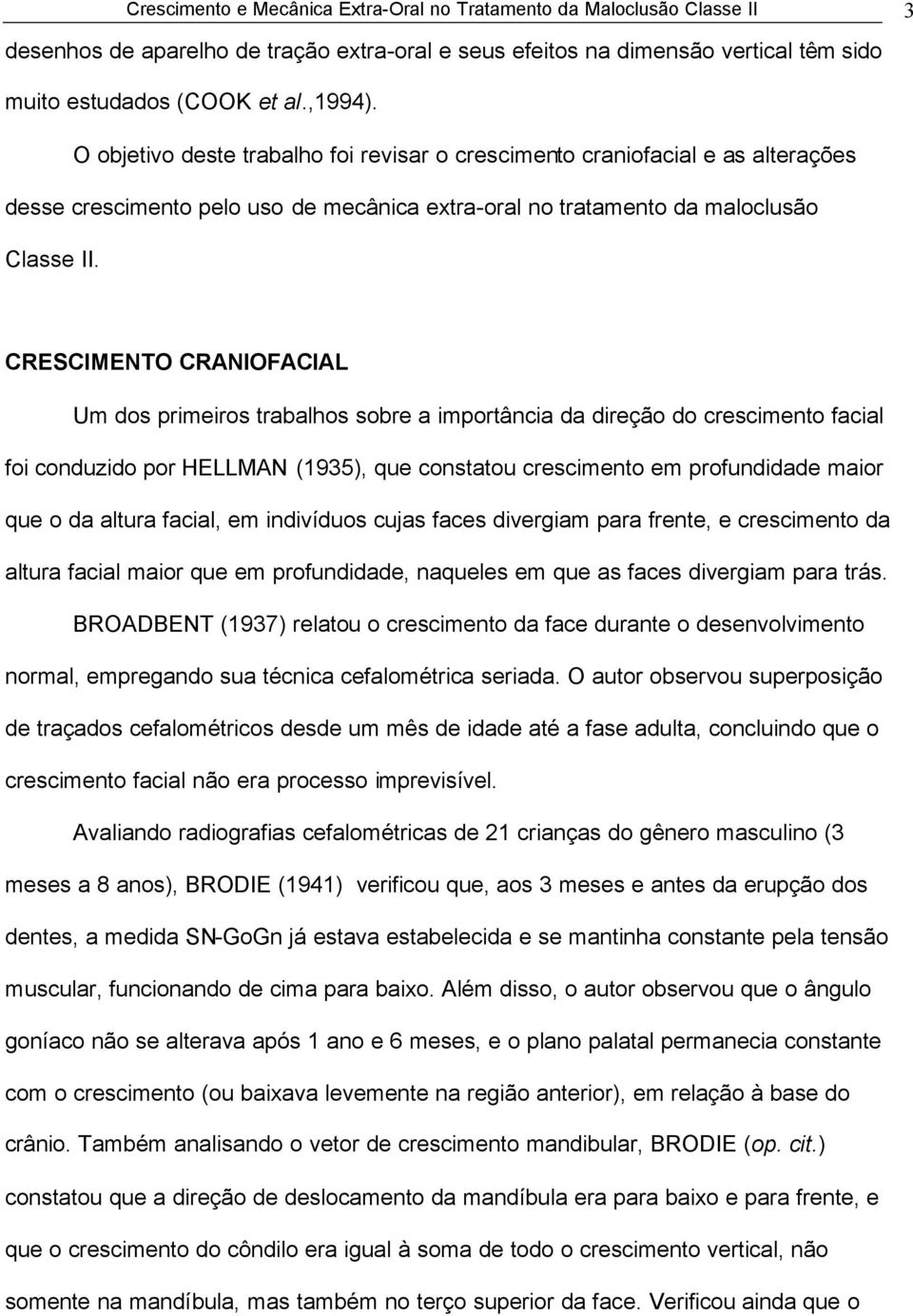 Crescimento e Mecânica Extra-Oral no Tratamento da Maloclusão Classe II 3

desenhos de aparelho de tração extra-oral e seus efeitos na dimensão vertical têm sido muito estudados (COOK et al.,1994).

O objetivo deste trabalho foi revisar o crescimento craniofacial e as alterações desse crescimento pelo uso de mecânica extra-oral no tratamento da maloclusão Classe II.

CRESCIMENTO CRANIOFACIAL

Um dos primeiros trabalhos sobre a importância da direção do crescimento facial foi conduzido por HELLMAN (1935), que constatou crescimento em profundidade maior que o da altura facial, em indivíduos cujas faces divergiam para frente, e crescimento da altura facial maior que em profundidade, naqueles em que as faces divergiam para trás.

BROADBENT (1937) relatou o crescimento da face durante o desenvolvimento normal, empregando sua técnica cefalométrica seriada. O autor observou superposição de traçados cefalométricos desde um mês de idade até a fase adulta, concluindo que o crescimento facial não era processo imprevisível.

Avaliando radiografias cefalométricas de 21 crianças do gênero masculino (3 meses a 8 anos), BRODIE (1941) verificou que, aos 3 meses e antes da erupção dos dentes, a medida SN-GoGn já estava estabelecida e se mantinha constante pela tensão muscular, funcionando de cima para baixo. Além disso, o autor observou que o ângulo goníaco não se alterava após 1 ano e 6 meses, e o plano palatal permanecia constante com o crescimento (ou baixava levemente na região anterior), em relação à base do crânio. Também analisando o vetor de crescimento mandibular, BRODIE (op. cit.) constatou que a direção de deslocamento da mandíbula era para baixo e para frente, e que o crescimento do côndilo era igual à soma de todo o crescimento vertical, não somente na mandíbula, mas também no terço superior da face. Verificou ainda que o